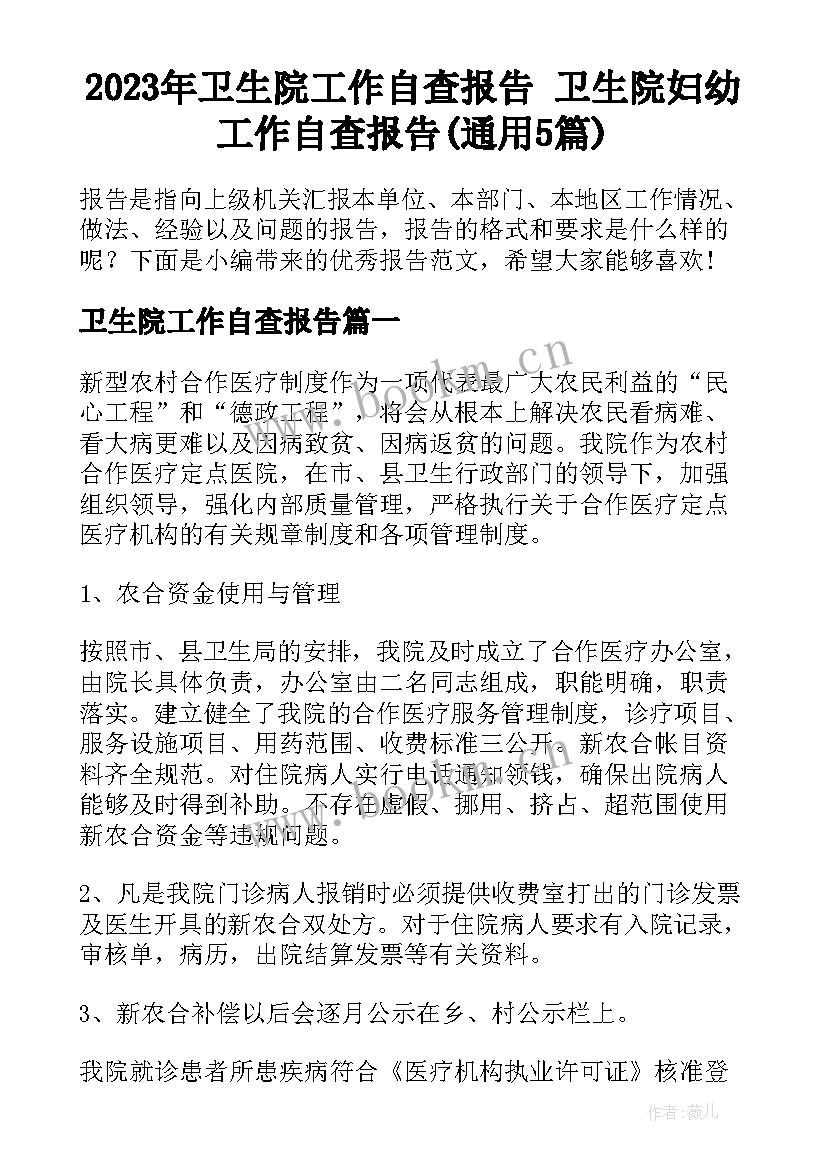 2023年卫生院工作自查报告 卫生院妇幼工作自查报告(通用5篇)

报告是指向上级机关汇报本单位、本部门、本地区工作情况、做法、经验以及问题的报告，报告的格式和要求是什么样的呢？下面是小编带来的优秀报告范文，希望大家能够喜欢！

卫生院工作自查报告篇一

新型农村合作医疗制度作为一项代表最广大农民利益的“民心工程”和“德政工程”，将会从根本上解决农民看病难、看大病更难以及因病致贫、因病返贫的问题。我院作为农村合作医疗定点医院，在市、县卫生行政部门的领导下，加强组织领导，强化内部质量管理，严格执行关于合作医疗定点医疗机构的有关规章制度和各项管理制度。

1、农合资金使用与管理

按照市、县卫生局的安排，我院及时成立了合作医疗办公室，由院长具体负责，办公室由二名同志组成，职能明确，职责落实。建立健全了我院的合作医疗服务管理制度，诊疗项目、服务设施项目、用药范围、收费标准三公开。新农合帐目资料齐全规范。对住院病人实行电话通知领钱，确保出院病人能够及时得到补助。不存在虚假、挪用、挤占、超范围使用新农合资金等违规问题。

2、凡是我院门诊病人报销时必须提供收费室打出的门诊发票及医生开具的新农合双处方。对于住院病人要求有入院记录，审核单，病历，出院结算发票等有关资料。

3、新农合补偿以后会逐月公示在乡、村公示栏上。

我院就诊患者所患疾病符合《医疗机构执业许可证》核准登

www.bookm.cn

作者：薇儿